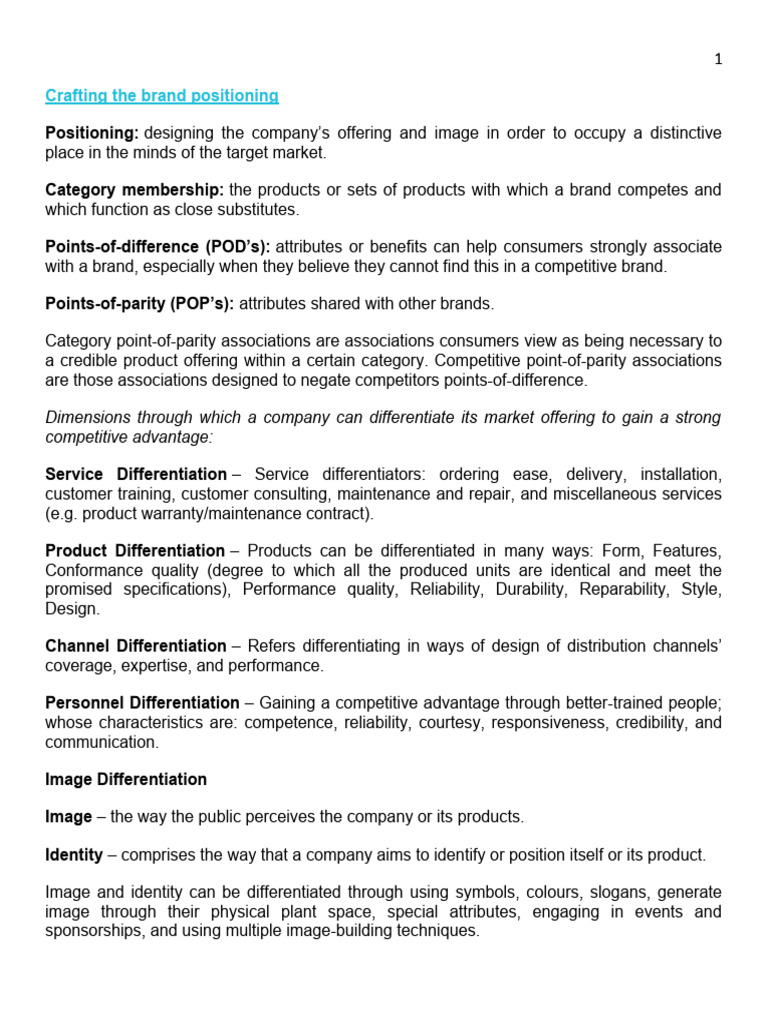 1

Crafting the brand positioning

Positioning: designing the company's offering and image in order to occupy a distinctive place in the minds of the target market.

Category membership: the products or sets of products with which a brand competes and which function as close substitutes.

Points-of-difference (POD's): attributes or benefits can help consumers strongly associate with a brand, especially when they believe they cannot find this in a competitive brand.

Points-of-parity (POP's): attributes shared with other brands.

Category point-of-parity associations are associations consumers view as being necessary to a credible product offering within a certain category. Competitive point-of-parity associations are those associations designed to negate competitors points-of-difference.

Dimensions through which a company can differentiate its market offering to gain a strong competitive advantage:

Service Differentiation – Service differentiators: ordering ease, delivery, installation, customer training, customer consulting, maintenance and repair, and miscellaneous services (e.g. product warranty/maintenance contract).

Product Differentiation – Products can be differentiated in many ways: Form, Features, Conformance quality (degree to which all the produced units are identical and meet the promised specifications), Performance quality, Reliability, Durability, Reparability, Style, Design.

Channel Differentiation – Refers differentiating in ways of design of distribution channels' coverage, expertise, and performance.

Personnel Differentiation – Gaining a competitive advantage through better-trained people; whose characteristics are: competence, reliability, courtesy, responsiveness, credibility, and communication.

Image Differentiation

Image – the way the public perceives the company or its products.

Identity – comprises the way that a company aims to identify or position itself or its product.

Image and identity can be differentiated through using symbols, colours, slogans, generate image through their physical plant space, special attributes, engaging in events and sponsorships, and using multiple image-building techniques.